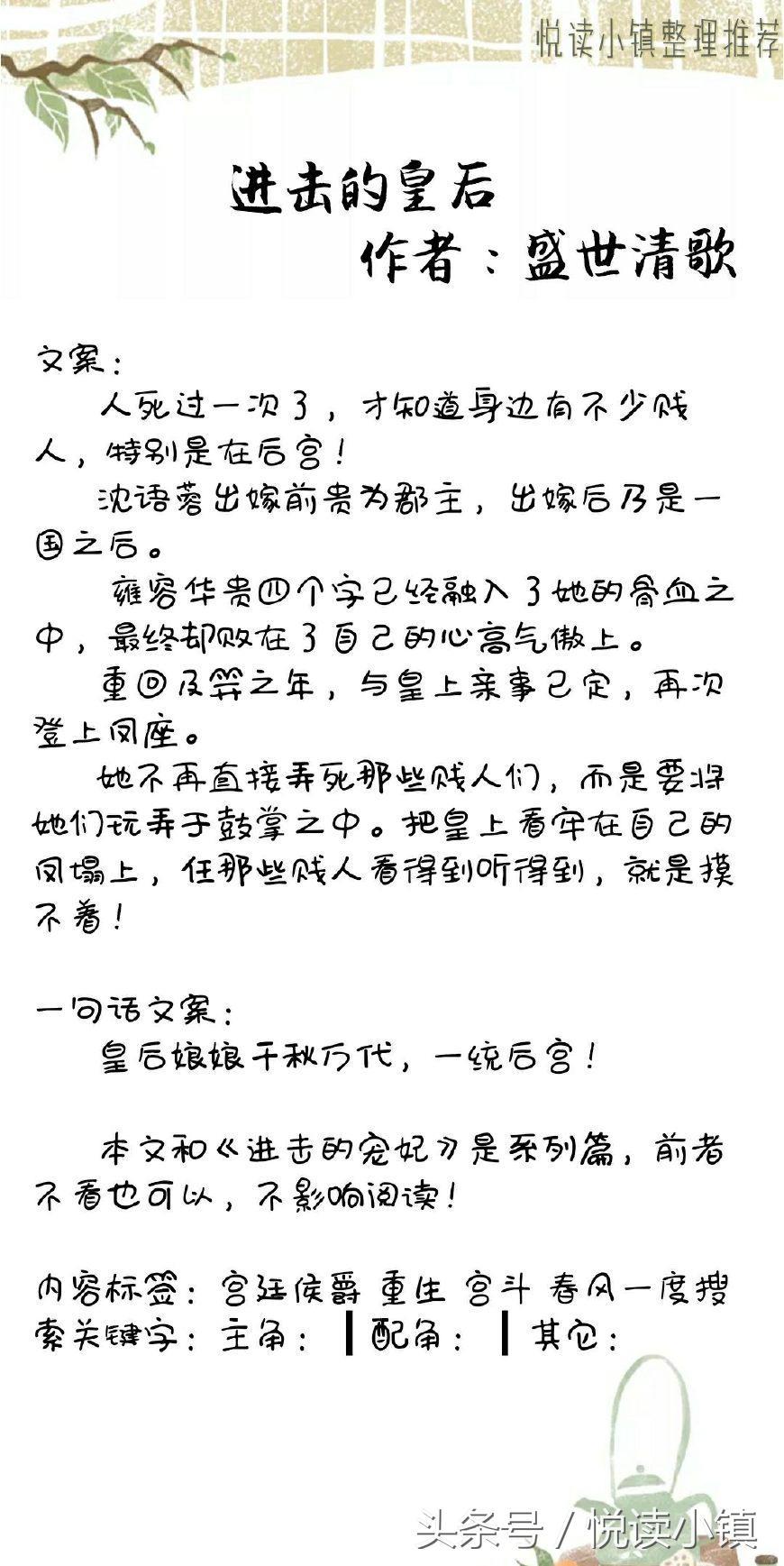 悦读小镇整理推荐

进击的皇后
作者：盛世清歌

文案：

人死过一次了，才知道身边有不少贱人，特别是在后宫！

沈语蓉出嫁前贵为郡主，出嫁后乃是一国之后。

雍容华贵四个字已经融入了她的骨血之中，最终却败在了自己的心高气傲上。

重回及笄之年，与皇上亲事已定，再次登上凤座。

她不再直接弄死那些贱人们，而是要将她们玩弄于鼓掌之中。把皇上看牢在自己的凤塌上，任那些贱人看得到听得到，就是摸不着！

一句话文案：

皇后娘娘千秋万代，一统后宫！

本文和《进击的宠妃》是系列篇，前者不看也可以，不影响阅读！

内容标签：宫廷侯爵 重生 宫斗 春风一度搜索关键字：主角： ┃配角： ┃其它：

头条号 / 悦读小镇